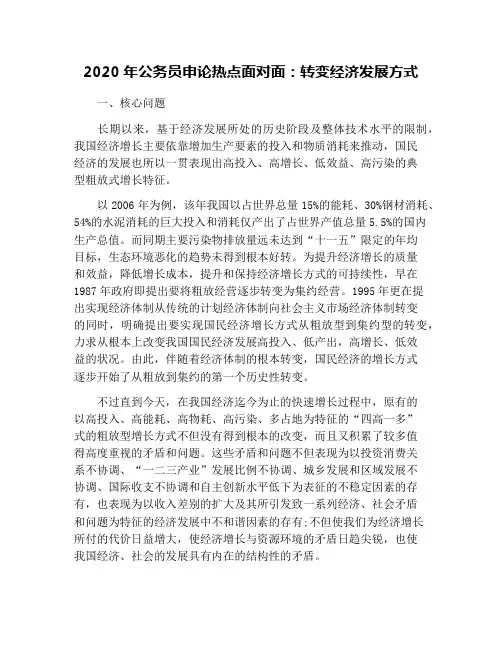 2020 年公务员申论热点面对面：转变经济发展方式

一、核心问题

长期以来，基于经济发展所处的历史阶段及整体技术水平的限制，我国经济增长主要依靠增加生产要素的投入和物质消耗来推动，国民经济的发展也所以一贯表现出高投入、高增长、低效益、高污染的典型粗放式增长特征。

以 2006 年为例，该年我国以占世界总量 15%的能耗、30%钢材消耗、54%的水泥消耗的巨大投入和消耗仅产出了占世界产值总量 5.5%的国内生产总值。而同期主要污染物排放量远未达到“十一五”限定的年均目标，生态环境恶化的趋势未得到根本好转。为提升经济增长的质量和效益，降低增长成本，提升和保持经济增长方式的可持续性，早在 1987 年政府即提出要将粗放经营逐步转变为集约经营。1995 年更在提出实现经济体制从传统的计划经济体制向社会主义市场经济体制转变的同时，明确提出要实现国民经济增长方式从粗放型到集约型的转变，力求从根本上改变我国国民经济发展高投入、低产出，高增长、低效益的状况。由此，伴随着经济体制的根本转变，国民经济的增长方式逐步开始了从粗放到集约的第一个历史性转变。

不过直到今天，在我国经济迄今为止的快速增长过程中，原有的以高投入、高能耗、高物耗、高污染、多占地为特征的“四高一多”式的粗放型增长方式不但没有得到根本的改变，而且又积累了较多值得高度重视的矛盾和问题。这些矛盾和问题不但表现为以投资消费关系不协调、“一二三产业”发展比例不协调、城乡发展和区域发展不协调、国际收支不协调和自主创新水平低下为表征的不稳定因素的存有，也表现为以收入差别的扩大及其所引发致一系列经济、社会矛盾和问题为特征的经济发展中不和谐因素的存有;不但使我们为经济增长所付的代价日益增大，使经济增长与资源环境的矛盾日趋尖锐，也使我国经济、社会的发展具有内在的结构性的矛盾。